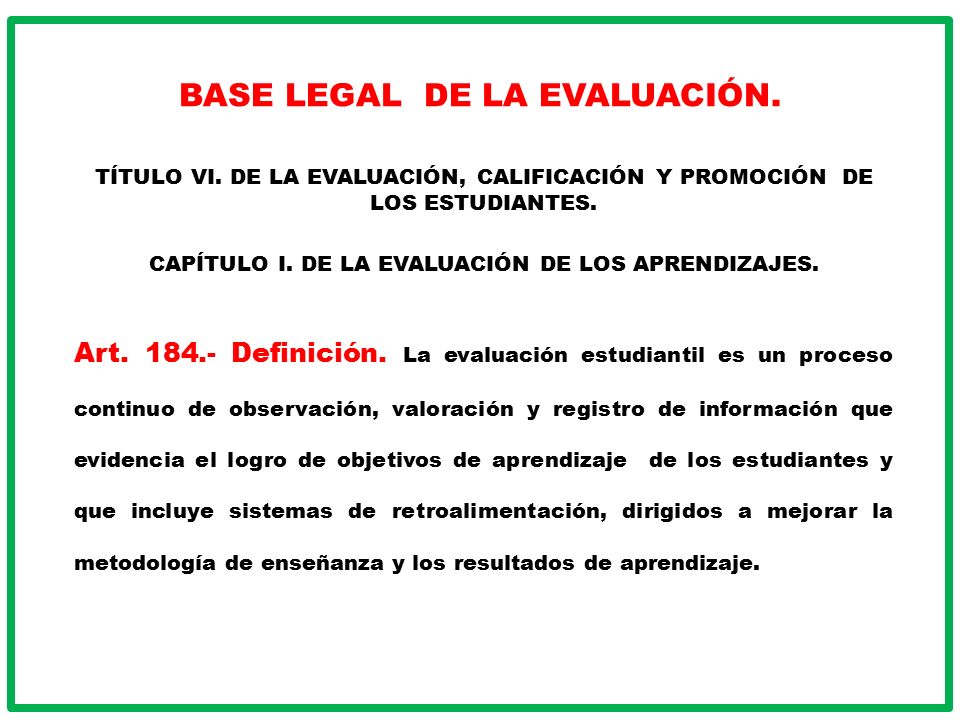 BASE LEGAL DE LA EVALUACIÓN.

TÍTULO VI. DE LA EVALUACIÓN, CALIFICACIÓN Y PROMOCIÓN DE LOS ESTUDIANTES.

CAPÍTULO I. DE LA EVALUACIÓN DE LOS APRENDIZAJES.

Art. 184.- Definición. La evaluación estudiantil es un proceso continuo de observación, valoración y registro de información que evidencia el logro de objetivos de aprendizaje de los estudiantes y que incluye sistemas de retroalimentación, dirigidos a mejorar la metodología de enseñanza y los resultados de aprendizaje.